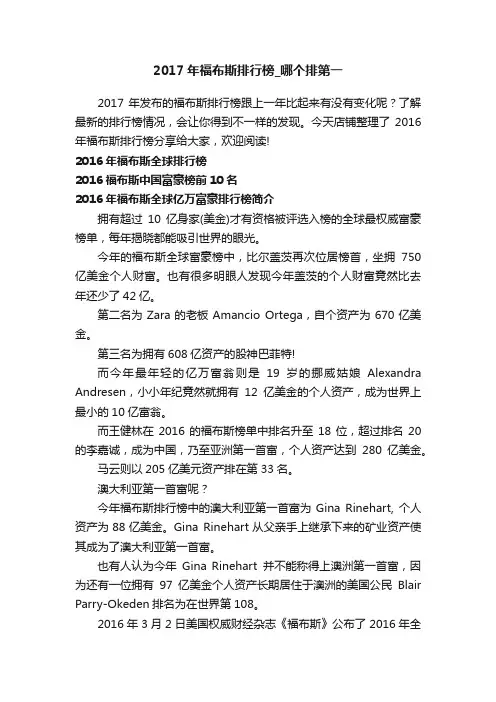 2017 年福布斯排行榜_哪个排第一

2017 年发布的福布斯排行榜跟上一年比起来有没有变化呢？了解最新的排行榜情况，会让你得到不一样的发现。今天店铺整理了 2016 年福布斯排行榜分享给大家，欢迎阅读!

2016 年福布斯全球排行榜

2016 福布斯中国富豪榜前 10 名

2016 年福布斯全球亿万富豪排行榜简介

拥有超过 10 亿身家(美金)才有资格被评选入榜的全球最权威富豪榜单，每年揭晓都能吸引世界的眼光。

今年的福布斯全球富豪榜中，比尔盖茨再次位居榜首，坐拥 750 亿美金个人财富。也有很多明眼人发现今年盖茨的个人财富竟然比去年还少了 42 亿。

第二名为 Zara 的老板 Amancio Ortega，自个资产为 670 亿美金。

第三名为拥有 608 亿资产的股神巴菲特!

而今年最年轻的亿万富翁则是 19 岁的挪威姑娘 Alexandra Andresen，小小年纪竟然就拥有 12 亿美金的个人资产，成为世界上最小的 10 亿富翁。

而王健林在 2016 的福布斯榜单中排名升至 18 位，超过排名 20 的李嘉诚，成为中国，乃至亚洲第一首富，个人资产达到 280 亿美金。

马云则以 205 亿美元资产排在第 33 名。

澳大利亚第一首富呢？

今年福布斯排行榜中的澳大利亚第一首富为 Gina Rinehart, 个人资产为 88 亿美金。Gina Rinehart 从父亲手上继承下来的矿业资产使其成为了澳大利亚第一首富。

也有人认为今年 Gina Rinehart 并不能称得上澳洲第一首富，因为还有一位拥有 97 亿美金个人资产长期居住于澳洲的美国公民 Blair Parry-Okeden 排名为在世界第 108。

2016 年 3 月 2 日美国权威财经杂志《福布斯》公布了 2016 年全